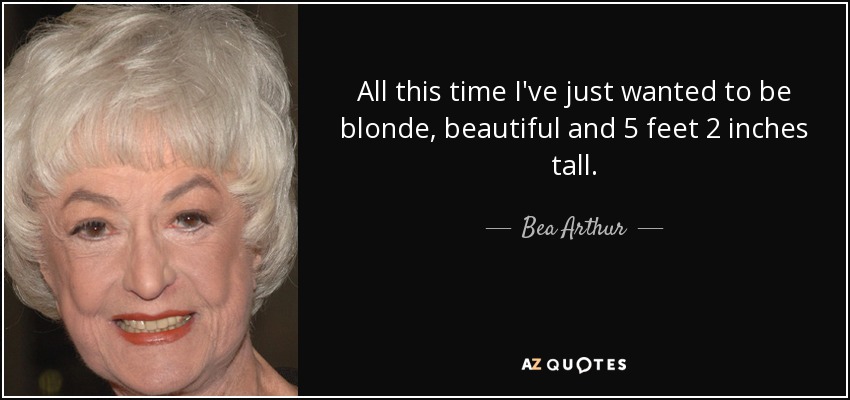 All this time I've just wanted to be blonde, beautiful and 5 feet 2 inches tall.

— Bea Arthur —

AZ QUOTES